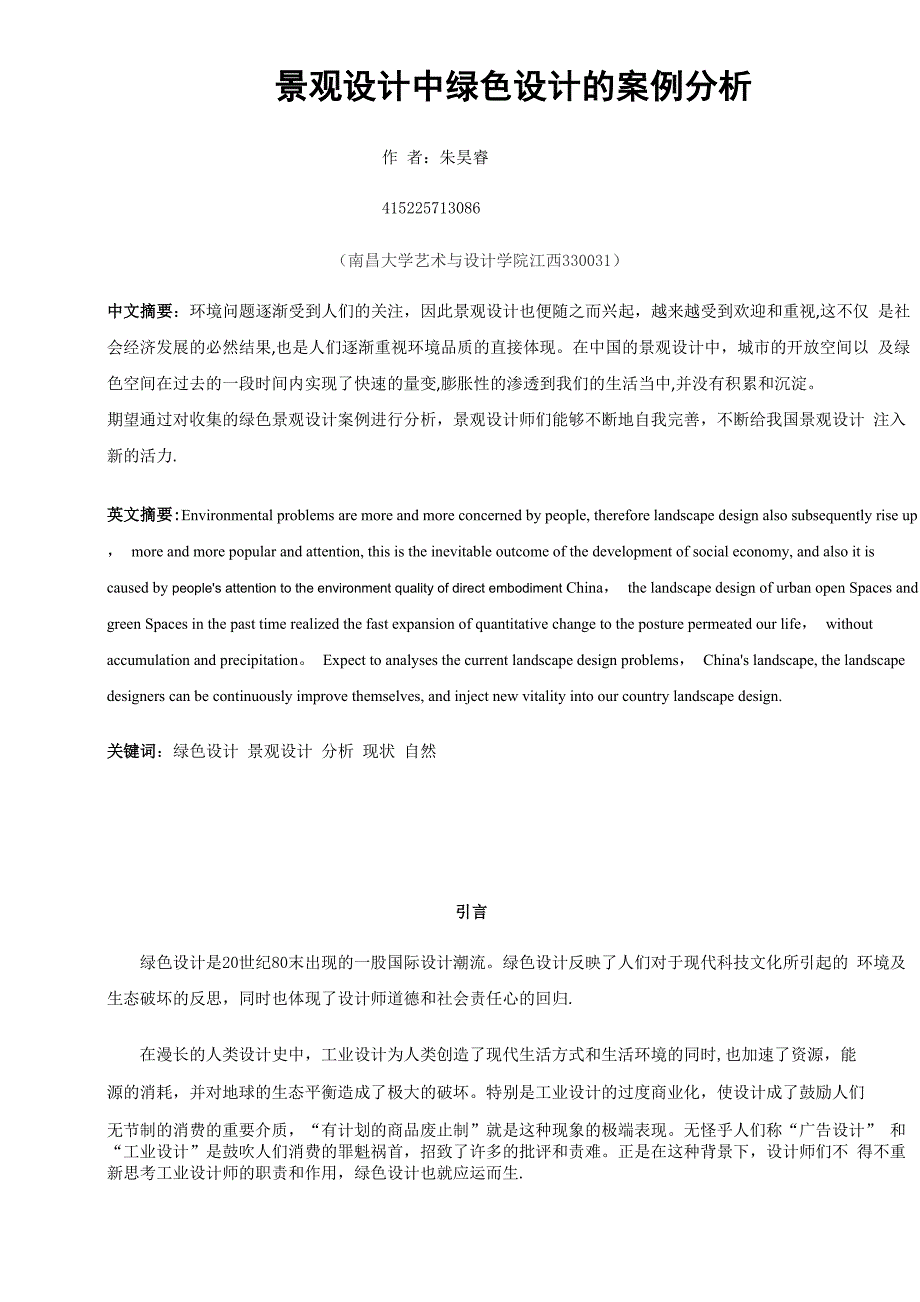 景观设计中绿色设计的案例分析

作 者：朱昊睿

415225713086

（南昌大学艺术与设计学院江西330031）

中文摘要：环境问题逐渐受到人们的关注，因此景观设计也便随之而兴起，越来越受到欢迎和重视,这不仅 是社会经济发展的必然结果,也是人们逐渐重视环境品质的直接体现。在中国的景观设计中，城市的开放空间以 及绿色空间在过去的一段时间内实现了快速的量变,膨胀性的渗透到我们的生活当中,并没有积累和沉淀。
期望通过对收集的绿色景观设计案例进行分析，景观设计师们能够不断地自我完善，不断给我国景观设计 注入新的活力.

英文摘要：Environmental problems are more and more concerned by people, therefore landscape design also subsequently rise up， more and more popular and attention, this is the inevitable outcome of the development of social economy, and also it is caused by people's attention to the environment quality of direct embodiment China， the landscape design of urban open Spaces and green Spaces in the past time realized the fast expansion of quantitative change to the posture permeated our life， without accumulation and precipitation。 Expect to analyses the current landscape design problems， China's landscape, the landscape designers can be continuously improve themselves, and inject new vitality into our country landscape design.

关键词：绿色设计 景观设计 分析 现状 自然

引言

绿色设计是20世纪80末出现的一股国际设计潮流。绿色设计反映了人们对于现代科技文化所引起的 环境及生态破坏的反思，同时也体现了设计师道德和社会责任心的回归.

在漫长的人类设计史中，工业设计为人类创造了现代生活方式和生活环境的同时,也加速了资源，能源的消耗，并对地球的生态平衡造成了极大的破坏。特别是工业设计的过度商业化，使设计成了鼓励人们无节制的消费的重要介质，“有计划的商品废止制”就是这种现象的极端表现。无怪乎人们称“广告设计” 和“工业设计”是鼓吹人们消费的罪魁祸首，招致了许多的批评和责难。正是在这种背景下，设计师们不 得不重新思考工业设计师的职责和作用，绿色设计也就应运而生.